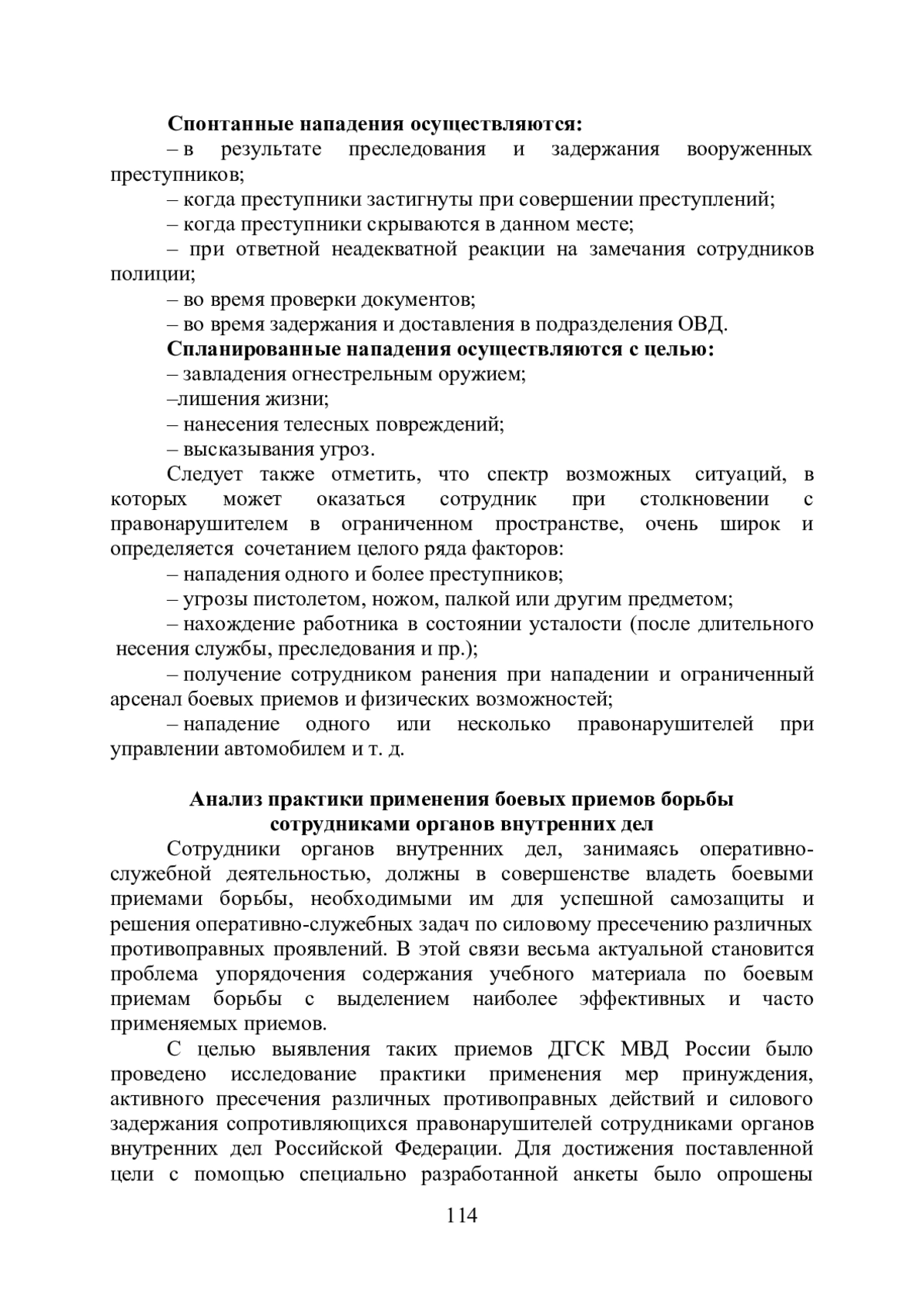 Спонтанные нападения осуществляются:
– в результате преследования и задержания вооруженных преступников;
– когда преступники застигнуты при совершении преступлений;
– когда преступники скрываются в данном месте;
– при ответной неадекватной реакции на замечания сотрудников полиции;
– во время проверки документов;
– во время задержания и доставления в подразделения ОВД.
Спланированные нападения осуществляются с целью:
– завладения огнестрельным оружием;
–лишения жизни;
– нанесения телесных повреждений;
– высказывания угроз.
Следует также отметить, что спектр возможных ситуаций, в которых может оказаться сотрудник при столкновении с правонарушителем в ограниченном пространстве, очень широк и определяется сочетанием целого ряда факторов:
– нападения одного и более преступников;
– угрозы пистолетом, ножом, палкой или другим предметом;
– нахождение работника в состоянии усталости (после длительного несения службы, преследования и пр.);
– получение сотрудником ранения при нападении и ограниченный арсенал боевых приемов и физических возможностей;
– нападение одного или несколько правонарушителей при управлении автомобилем и т. д.

Анализ практики применения боевых приемов борьбы сотрудниками органов внутренних дел
Сотрудники органов внутренних дел, занимаясь оперативно-служебной деятельностью, должны в совершенстве владеть боевыми приемами борьбы, необходимыми им для успешной самозащиты и решения оперативно-служебных задач по силовому пресечению различных противоправных проявлений. В этой связи весьма актуальной становится проблема упорядочения содержания учебного материала по боевым приемам борьбы с выделением наиболее эффективных и часто применяемых приемов.
С целью выявления таких приемов ДГСК МВД России было проведено исследование практики применения мер принуждения, активного пресечения различных противоправных действий и силового задержания сопротивляющихся правонарушителей сотрудниками органов внутренних дел Российской Федерации. Для достижения поставленной цели с помощью специально разработанной анкеты было опрошены
114